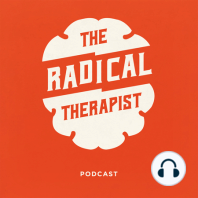 THE
RADICAL
THERAPIST

PODCAST